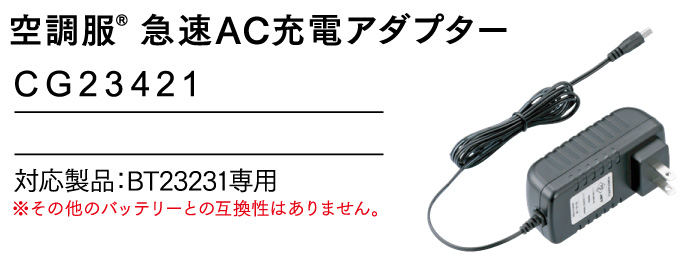 空調服® 急速AC充電アダプター

CG23421

対応製品：BT23231専用
※その他のバッテリーとの互換性はありません。